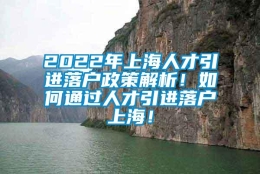 2022年上海人才引进落户政策解析！如何通过人才引进落户上海！